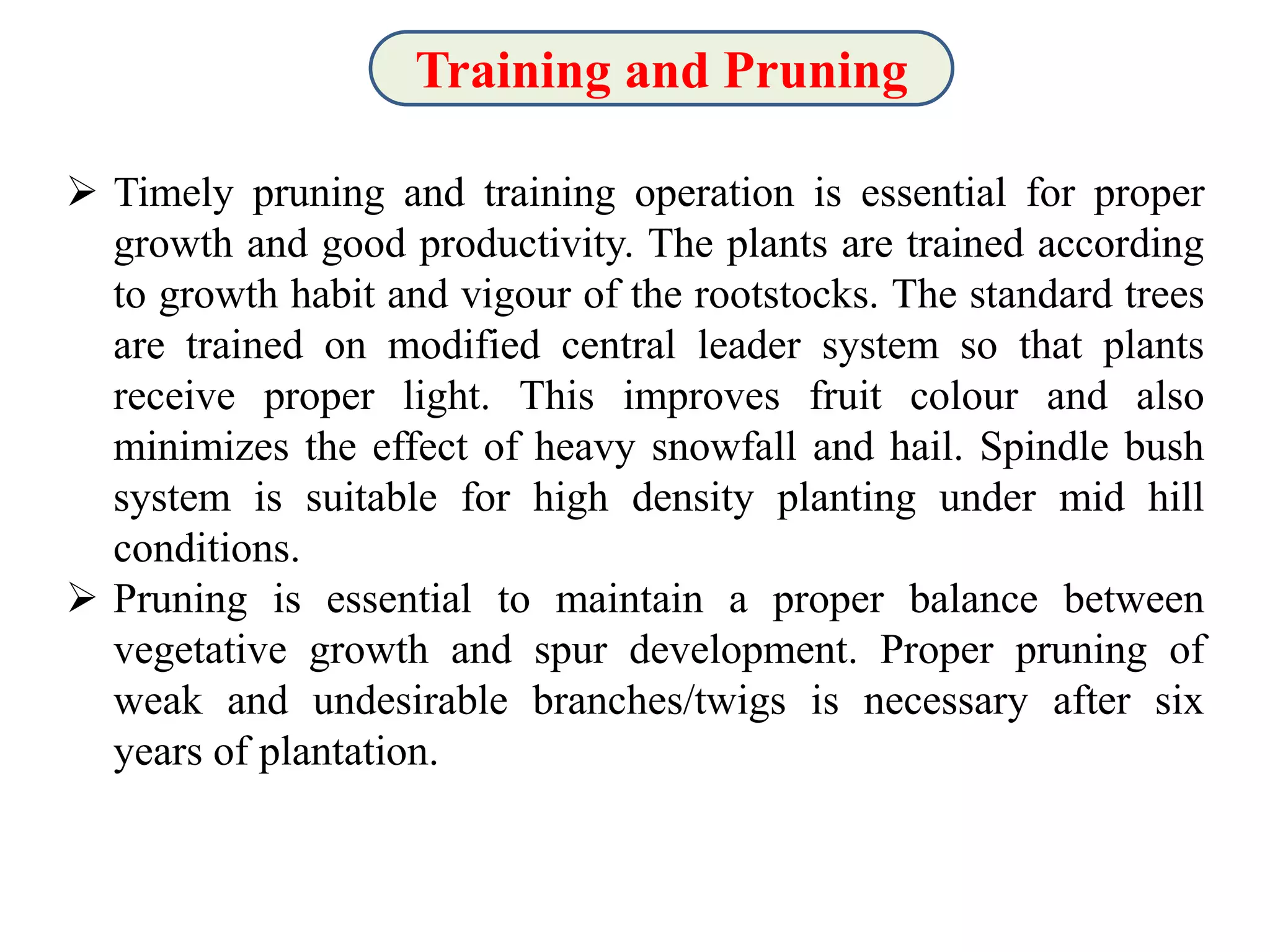 Training and Pruning

➢ Timely pruning and training operation is essential for proper growth and good productivity. The plants are trained according to growth habit and vigour of the rootstocks. The standard trees are trained on modified central leader system so that plants receive proper light. This improves fruit colour and also minimizes the effect of heavy snowfall and hail. Spindle bush system is suitable for high density planting under mid hill conditions.

➢ Pruning is essential to maintain a proper balance between vegetative growth and spur development. Proper pruning of weak and undesirable branches/twigs is necessary after six years of plantation.